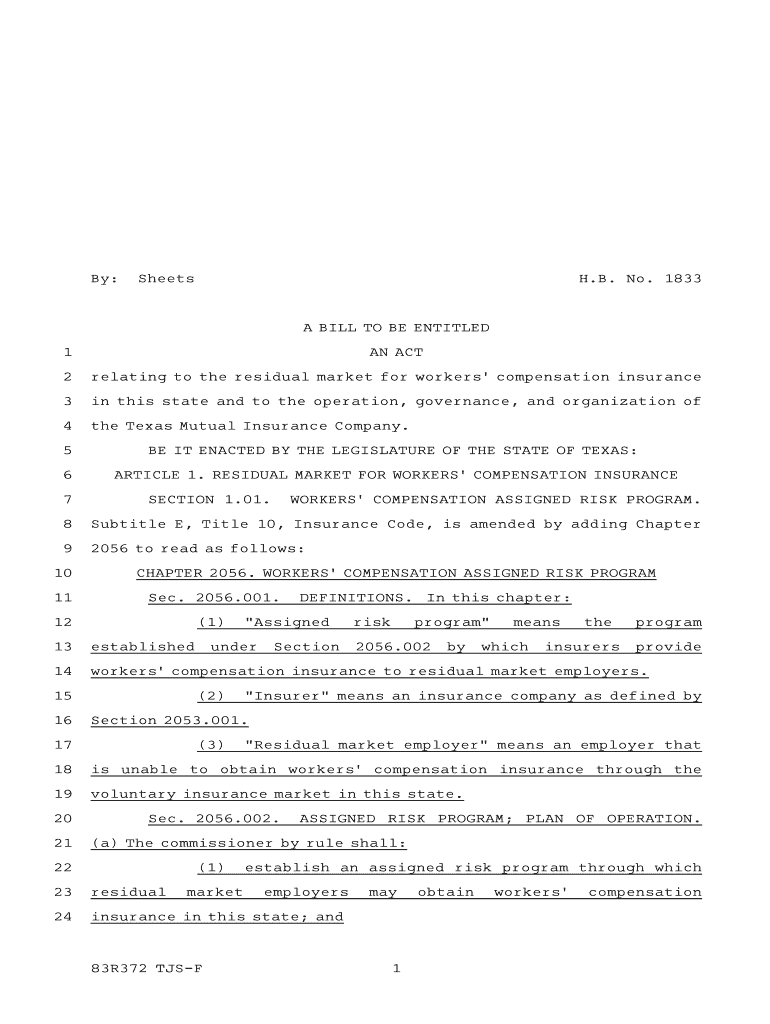 By: Sheets H.B. No. 1833

A BILL TO BE ENTITLED

1 AN ACT

2 relating to the residual market for workers' compensation insurance
3 in this state and to the operation, governance, and organization of
4 the Texas Mutual Insurance Company.

5 BE IT ENACTED BY THE LEGISLATURE OF THE STATE OF TEXAS:

6 ARTICLE 1. RESIDUAL MARKET FOR WORKERS' COMPENSATION INSURANCE

7 SECTION 1.01. WORKERS' COMPENSATION ASSIGNED RISK PROGRAM.
8 Subtitle E, Title 10, Insurance Code, is amended by adding Chapter
9 2056 to read as follows:

10 CHAPTER 2056. WORKERS' COMPENSATION ASSIGNED RISK PROGRAM

11 Sec. 2056.001. DEFINITIONS. In this chapter:

12 (1) "Assigned risk program" means the program
13 established under Section 2056.002 by which insurers provide
14 workers' compensation insurance to residual market employers.

15 (2) "Insurer" means an insurance company as defined by
16 Section 2053.001.

17 (3) "Residual market employer" means an employer that
18 is unable to obtain workers' compensation insurance through the
19 voluntary insurance market in this state.

20 Sec. 2056.002. ASSIGNED RISK PROGRAM; PLAN OF OPERATION.
21 (a) The commissioner by rule shall:

22 (1) establish an assigned risk program through which
23 residual market employers may obtain workers' compensation
24 insurance in this state; and

83R372 TJS-F 1